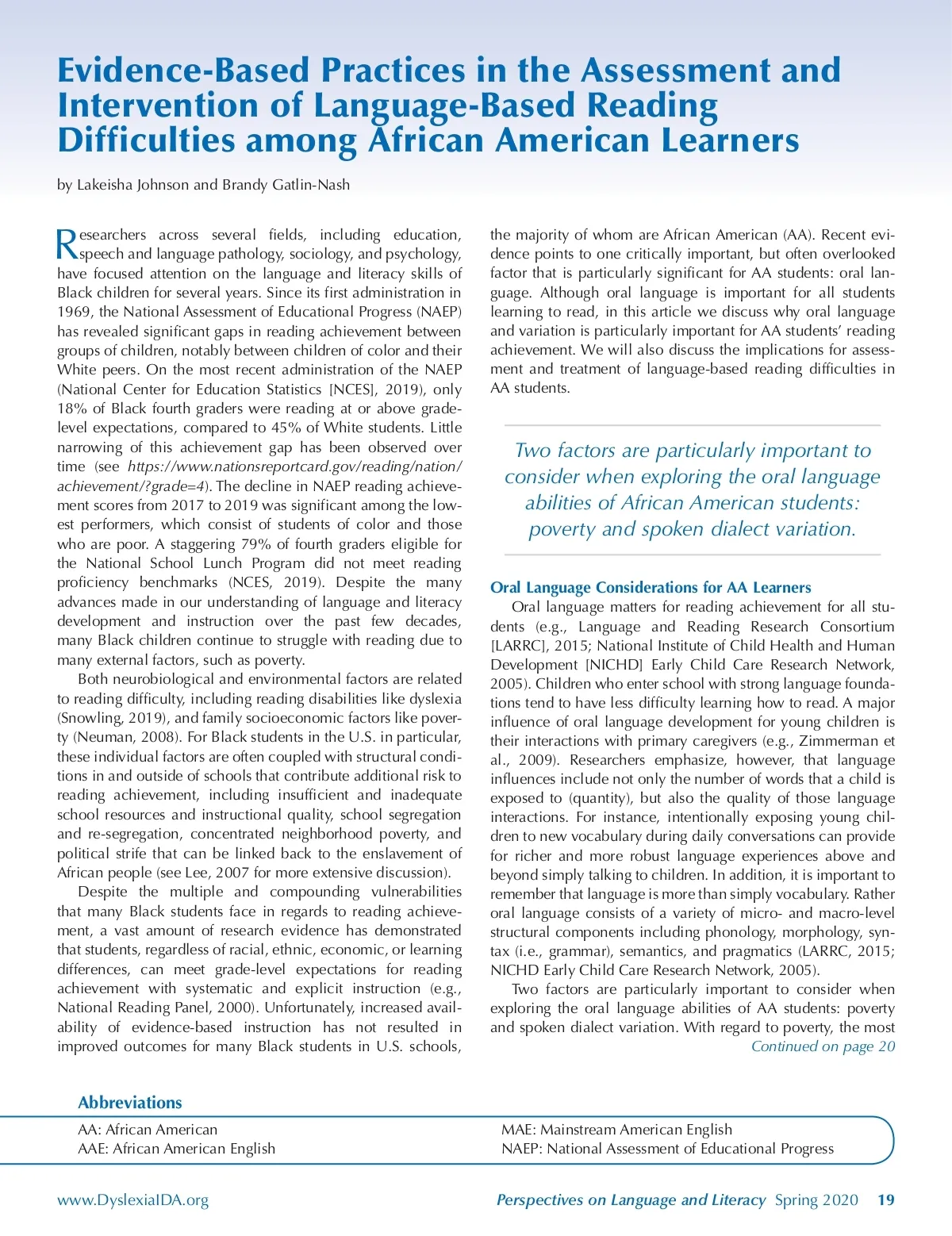 Evidence-Based Practices in the Assessment and Intervention of Language-Based Reading Difficulties among African American Learners

by Lakeisha Johnson and Brandy Gatlin-Nash

Researchers across several fields, including education, speech and language pathology, sociology, and psychology, have focused attention on the language and literacy skills of Black children for several years. Since its first administration in 1969, the National Assessment of Educational Progress (NAEP) has revealed significant gaps in reading achievement between groups of children, notably between children of color and their White peers. On the most recent administration of the NAEP (National Center for Education Statistics [NCES], 2019), only 18% of Black fourth graders were reading at or above grade-level expectations, compared to 45% of White students. Little narrowing of this achievement gap has been observed over time (see https://www.nationsreportcard.gov/reading/nation/achievement/?grade=4). The decline in NAEP reading achievement scores from 2017 to 2019 was significant among the lowest performers, which consist of students of color and those who are poor. A staggering 79% of fourth graders eligible for the National School Lunch Program did not meet reading proficiency benchmarks (NCES, 2019). Despite the many advances made in our understanding of language and literacy development and instruction over the past few decades, many Black children continue to struggle with reading due to many external factors, such as poverty.

Both neurobiological and environmental factors are related to reading difficulty, including reading disabilities like dyslexia (Snowling, 2019), and family socioeconomic factors like poverty (Neuman, 2008). For Black students in the U.S. in particular, these individual factors are often coupled with structural conditions in and outside of schools that contribute additional risk to reading achievement, including insufficient and inadequate school resources and instructional quality, school segregation and re-segregation, concentrated neighborhood poverty, and political strife that can be linked back to the enslavement of African people (see Lee, 2007 for more extensive discussion).

Despite the multiple and compounding vulnerabilities that many Black students face in regards to reading achievement, a vast amount of research evidence has demonstrated that students, regardless of racial, ethnic, economic, or learning differences, can meet grade-level expectations for reading achievement with systematic and explicit instruction (e.g., National Reading Panel, 2000). Unfortunately, increased availability of evidence-based instruction has not resulted in improved outcomes for many Black students in U.S. schools, the majority of whom are African American (AA). Recent evidence points to one critically important, but often overlooked factor that is particularly significant for AA students: oral language. Although oral language is important for all students learning to read, in this article we discuss why oral language and variation is particularly important for AA students' reading achievement. We will also discuss the implications for assessment and treatment of language-based reading difficulties in AA students.

Two factors are particularly important to consider when exploring the oral language abilities of African American students: poverty and spoken dialect variation.

Oral Language Considerations for AA Learners

Oral language matters for reading achievement for all students (e.g., Language and Reading Research Consortium [LARRC], 2015; National Institute of Child Health and Human Development [NICHD] Early Child Care Research Network, 2005). Children who enter school with strong language foundations tend to have less difficulty learning how to read. A major influence of oral language development for young children is their interactions with primary caregivers (e.g., Zimmerman et al., 2009). Researchers emphasize, however, that language influences include not only the number of words that a child is exposed to (quantity), but also the quality of those language interactions. For instance, intentionally exposing young children to new vocabulary during daily conversations can provide for richer and more robust language experiences above and beyond simply talking to children. In addition, it is important to remember that language is more than simply vocabulary. Rather oral language consists of a variety of micro- and macro-level structural components including phonology, morphology, syntax (i.e., grammar), semantics, and pragmatics (LARRC, 2015; NICHD Early Child Care Research Network, 2005).

Two factors are particularly important to consider when exploring the oral language abilities of AA students: poverty and spoken dialect variation. With regard to poverty, the most
Continued on page 20

Abbreviations
AA: African American
AAE: African American English
MAE: Mainstream American English
NAEP: National Assessment of Educational Progress

www.DyslexiaIDA.org
Perspectives on Language and Literacy Spring 2020 19